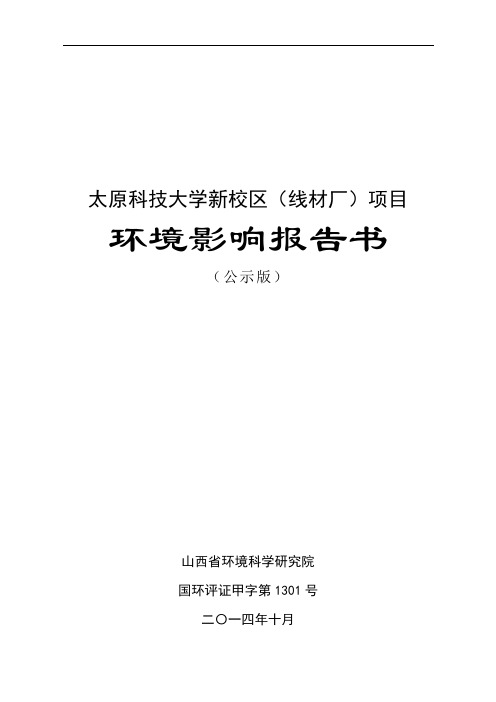 太原科技大学新校区（线材厂）项目

环境影响报告书

（公示版）

山西省环境科学研究院

国环评证甲字第 1301 号

二〇一四年十月